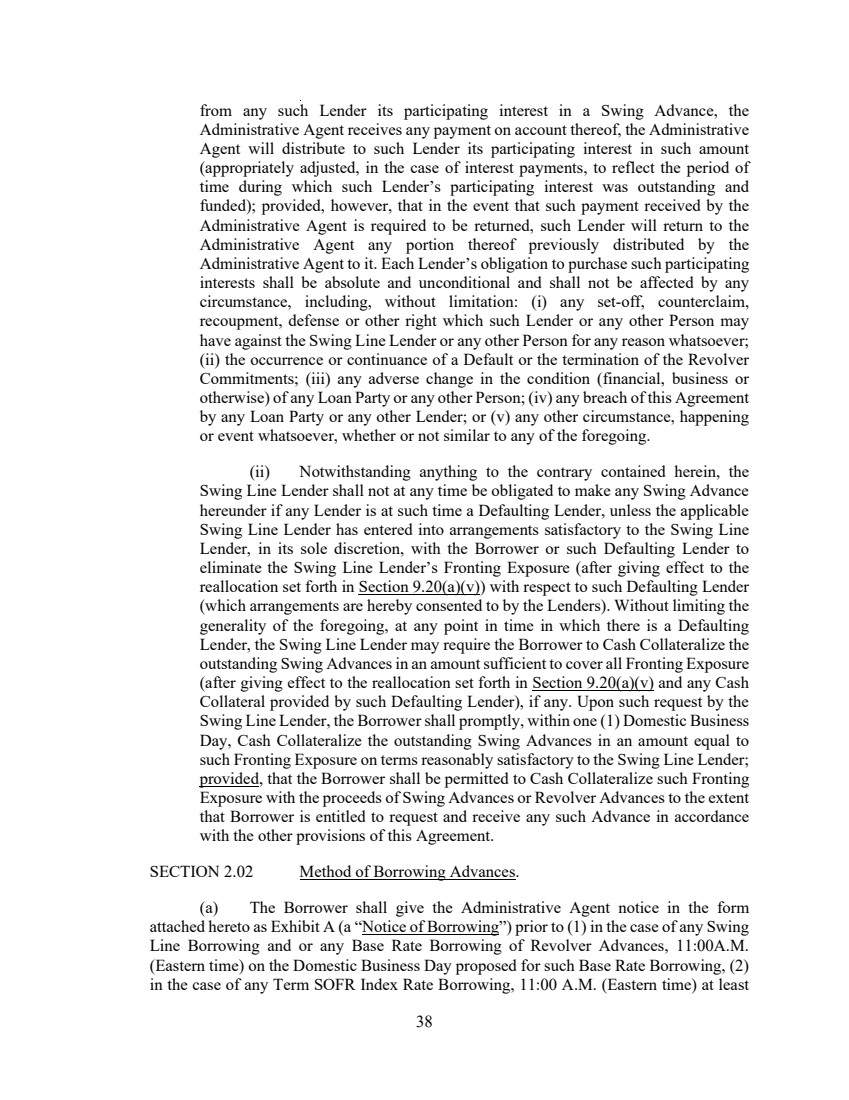 from any such Lender its participating interest in a Swing Advance, the Administrative Agent receives any payment on account thereof, the Administrative Agent will distribute to such Lender its participating interest in such amount (appropriately adjusted, in the case of interest payments, to reflect the period of time during which such Lender's participating interest was outstanding and funded); provided, however, that in the event that such payment received by the Administrative Agent is required to be returned, such Lender will return to the Administrative Agent any portion thereof previously distributed by the Administrative Agent to it. Each Lender's obligation to purchase such participating interests shall be absolute and unconditional and shall not be affected by any circumstance, including, without limitation: (i) any set-off, counterclaim, recoupment, defense or other right which such Lender or any other Person may have against the Swing Line Lender or any other Person for any reason whatsoever; (ii) the occurrence or continuance of a Default or the termination of the Revolver Commitments; (iii) any adverse change in the condition (financial, business or otherwise) of any Loan Party or any other Person; (iv) any breach of this Agreement by any Loan Party or any other Lender; or (v) any other circumstance, happening or event whatsoever, whether or not similar to any of the foregoing.

(ii) Notwithstanding anything to the contrary contained herein, the Swing Line Lender shall not at any time be obligated to make any Swing Advance hereunder if any Lender is at such time a Defaulting Lender, unless the applicable Swing Line Lender has entered into arrangements satisfactory to the Swing Line Lender, in its sole discretion, with the Borrower or such Defaulting Lender to eliminate the Swing Line Lender's Fronting Exposure (after giving effect to the reallocation set forth in Section 9.20(a)(v)) with respect to such Defaulting Lender (which arrangements are hereby consented to by the Lenders). Without limiting the generality of the foregoing, at any point in time in which there is a Defaulting Lender, the Swing Line Lender may require the Borrower to Cash Collateralize the outstanding Swing Advances in an amount sufficient to cover all Fronting Exposure (after giving effect to the reallocation set forth in Section 9.20(a)(v) and any Cash Collateral provided by such Defaulting Lender), if any. Upon such request by the Swing Line Lender, the Borrower shall promptly, within one (1) Domestic Business Day, Cash Collateralize the outstanding Swing Advances in an amount equal to such Fronting Exposure on terms reasonably satisfactory to the Swing Line Lender; provided, that the Borrower shall be permitted to Cash Collateralize such Fronting Exposure with the proceeds of Swing Advances or Revolver Advances to the extent that Borrower is entitled to request and receive any such Advance in accordance with the other provisions of this Agreement.

SECTION 2.02 Method of Borrowing Advances.

(a) The Borrower shall give the Administrative Agent notice in the form attached hereto as Exhibit A (a "Notice of Borrowing") prior to (1) in the case of any Swing Line Borrowing and or any Base Rate Borrowing of Revolver Advances, 11:00A.M. (Eastern time) on the Domestic Business Day proposed for such Base Rate Borrowing, (2) in the case of any Term SOFR Index Rate Borrowing, 11:00 A.M. (Eastern time) at least

38